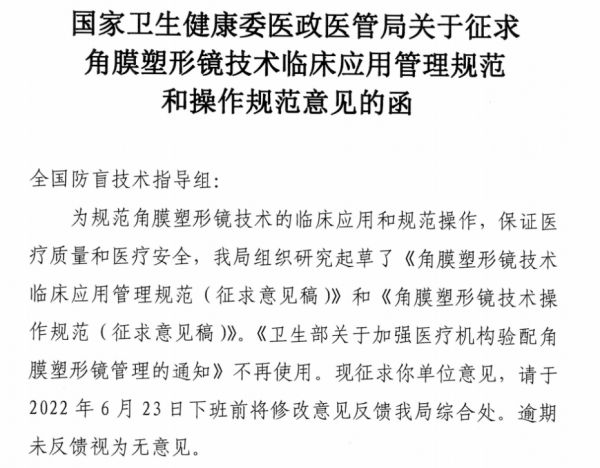 国家卫生健康委医政医管局关于征求角膜塑形镜技术临床应用管理规范和操作规范意见的函

全国防盲技术指导组：

为规范角膜塑形镜技术的临床应用和规范操作，保证医疗质量和医疗安全，我局组织研究起草了《角膜塑形镜技术临床应用管理规范（征求意见稿）》和《角膜塑形镜技术操作规范（征求意见稿）》。《卫生部关于加强医疗机构验配角膜塑形镜管理的通知》不再使用。现征求你单位意见，请于2022年6月23日下班前将修改意见反馈我局综合处。逾期未反馈视为无意见。